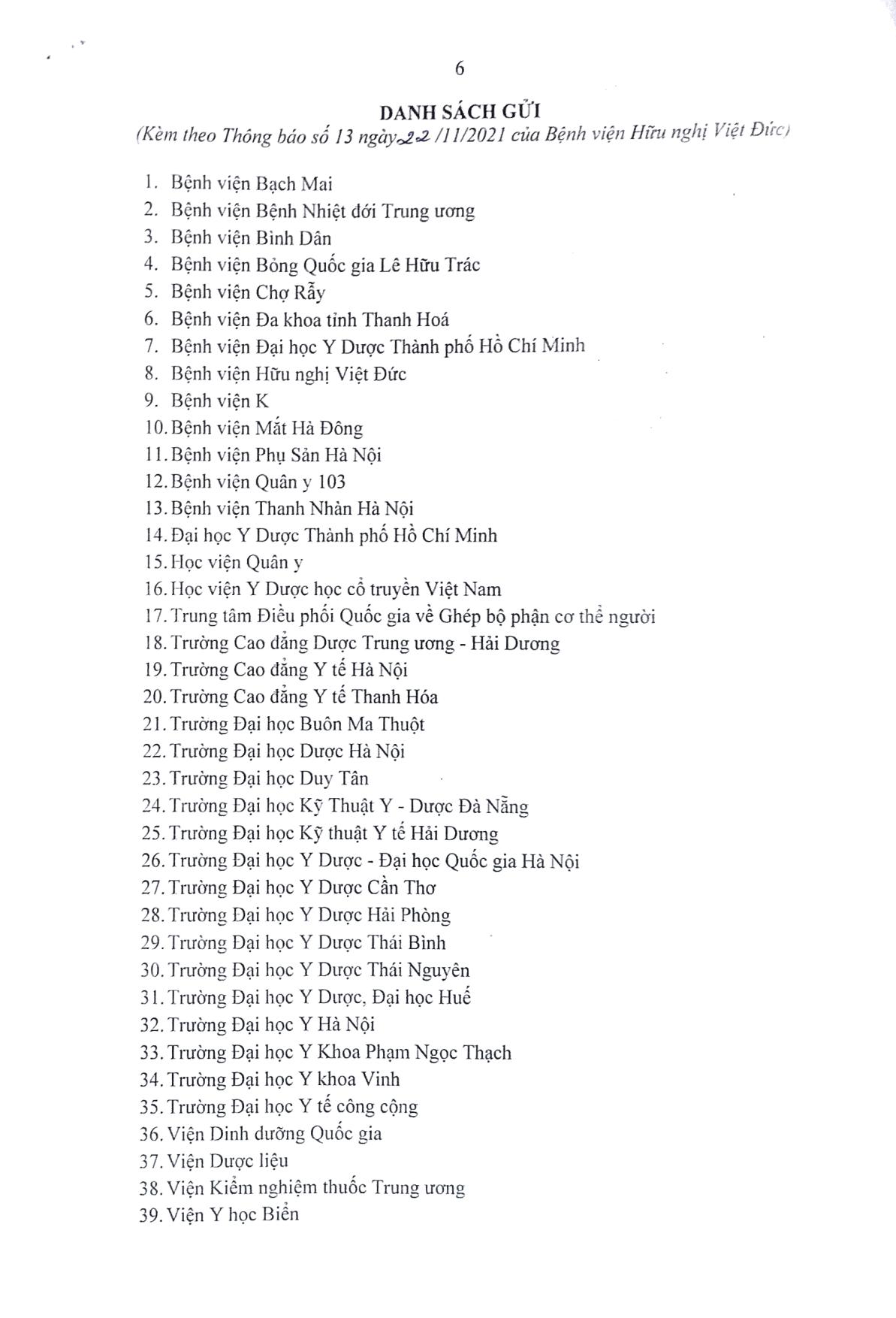 6

DANH SÁCH GỬI

(Kèm theo Thông báo số 13 ngày 22 /11/2021 của Bệnh viện Hữu nghị Việt Đức)

1. Bệnh viện Bạch Mai
2. Bệnh viện Bệnh Nhiệt đới Trung ương
3. Bệnh viện Bình Dân
4. Bệnh viện Bỏng Quốc gia Lê Hữu Trác
5. Bệnh viện Chợ Rẫy
6. Bệnh viện Đa khoa tỉnh Thanh Hoá
7. Bệnh viện Đại học Y Dược Thành phố Hồ Chí Minh
8. Bệnh viện Hữu nghị Việt Đức
9. Bệnh viện K
10. Bệnh viện Mắt Hà Đông
11. Bệnh viện Phụ Sản Hà Nội
12. Bệnh viện Quân y 103
13. Bệnh viện Thanh Nhàn Hà Nội
14. Đại học Y Dược Thành phố Hồ Chí Minh
15. Học viện Quân y
16. Học viện Y Dược học cổ truyền Việt Nam
17. Trung tâm Điều phối Quốc gia về Ghép bộ phận cơ thể người
18. Trường Cao đẳng Dược Trung ương - Hải Dương
19. Trường Cao đẳng Y tế Hà Nội
20. Trường Cao đẳng Y tế Thanh Hóa
21. Trường Đại học Buôn Ma Thuột
22. Trường Đại học Dược Hà Nội
23. Trường Đại học Duy Tân
24. Trường Đại học Kỹ Thuật Y - Dược Đà Nẵng
25. Trường Đại học Kỹ thuật Y tế Hải Dương
26. Trường Đại học Y Dược - Đại học Quốc gia Hà Nội
27. Trường Đại học Y Dược Cần Thơ
28. Trường Đại học Y Dược Hải Phòng
29. Trường Đại học Y Dược Thái Bình
30. Trường Đại học Y Dược Thái Nguyên
31. Trường Đại học Y Dược, Đại học Huế
32. Trường Đại học Y Hà Nội
33. Trường Đại học Y Khoa Phạm Ngọc Thạch
34. Trường Đại học Y khoa Vinh
35. Trường Đại học Y tế công cộng
36. Viện Dinh dưỡng Quốc gia
37. Viện Dược liệu
38. Viện Kiểm nghiệm thuốc Trung ương
39. Viện Y học Biển